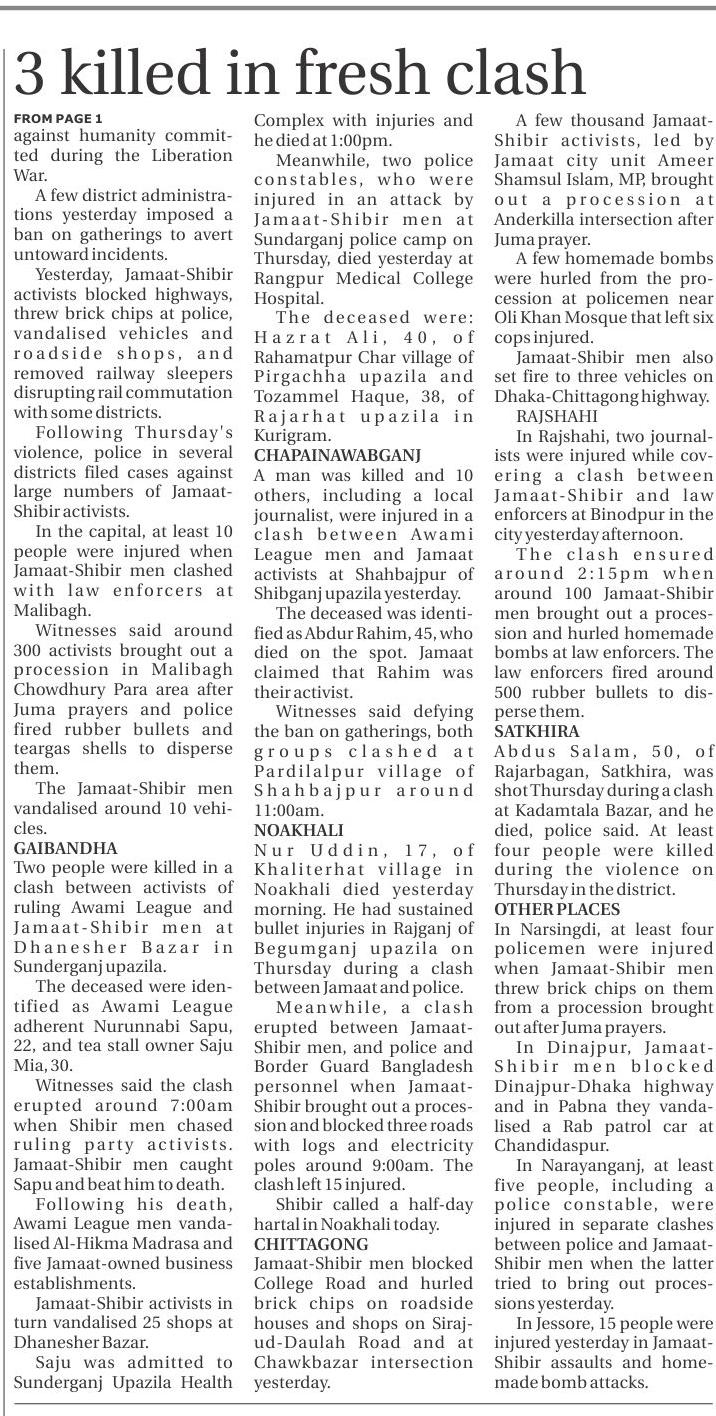 3 killed in fresh clash

FROM PAGE 1
against humanity committed during the Liberation War.

A few district administrations yesterday imposed a ban on gatherings to avert untoward incidents.

Yesterday, Jamaat-Shibir activists blocked highways, threw brick chips at police, vandalised vehicles and roadside shops, and removed railway sleepers disrupting rail commutation with some districts.

Following Thursday's violence, police in several districts filed cases against large numbers of Jamaat-Shibir activists.

In the capital, at least 10 people were injured when Jamaat-Shibir men clashed with law enforcers at Malibagh.

Witnesses said around 300 activists brought out a procession in Malibagh Chowdhury Para area after Juma prayers and police fired rubber bullets and teargas shells to disperse them.

The Jamaat-Shibir men vandalised around 10 vehicles.

GAIBANDHA
Two people were killed in a clash between activists of ruling Awami League and Jamaat-Shibir men at Dhanesher Bazar in Sunderganj upazila.

The deceased were identified as Awami League adherent Nurunnabi Sapu, 22, and tea stall owner Saju Mia, 30.

Witnesses said the clash erupted around 7:00am when Shibir men chased ruling party activists. Jamaat-Shibir men caught Sapu and beat him to death.

Following his death, Awami League men vandalised Al-Hikma Madrasa and five Jamaat-owned business establishments.

Jamaat-Shibir activists in turn vandalised 25 shops at Dhanesher Bazar.

Saju was admitted to Sunderganj Upazila Health Complex with injuries and he died at 1:00pm.

Meanwhile, two police constables, who were injured in an attack by Jamaat-Shibir men at Sundarganj police camp on Thursday, died yesterday at Rangpur Medical College Hospital.

The deceased were: Hazrat Ali, 40, of Rahamatpur Char village of Pirgachha upazila and Tozammel Haque, 38, of Rajarhat upazila in Kurigram.

CHAPAINAWABGANJ
A man was killed and 10 others, including a local journalist, were injured in a clash between Awami League men and Jamaat activists at Shahbajpur of Shibganj upazila yesterday.

The deceased was identified as Abdur Rahim, 45, who died on the spot. Jamaat claimed that Rahim was their activist.

Witnesses said defying the ban on gatherings, both groups clashed at Pardilalpur village of Shahbajpur around 11:00am.

NOAKHALI
Nur Uddin, 17, of Khaliterhat village in Noakhali died yesterday morning. He had sustained bullet injuries in Rajganj of Begumganj upazila on Thursday during a clash between Jamaat and police.

Meanwhile, a clash erupted between Jamaat-Shibir men, and police and Border Guard Bangladesh personnel when Jamaat-Shibir brought out a procession and blocked three roads with logs and electricity poles around 9:00am. The clash left 15 injured.

Shibir called a half-day hartal in Noakhali today.

CHITTAGONG
Jamaat-Shibir men blocked College Road and hurled brick chips on roadside houses and shops on Siraj-ud-Daulah Road and at Chawkbazar intersection yesterday.

A few thousand Jamaat-Shibir activists, led by Jamaat city unit Ameer Shamsul Islam, MP, brought out a procession at Anderkilla intersection after Juma prayer.

A few homemade bombs were hurled from the procession at policemen near Oli Khan Mosque that left six cops injured.

Jamaat-Shibir men also set fire to three vehicles on Dhaka-Chittagong highway.

RAJSHAHI
In Rajshahi, two journalists were injured while covering a clash between Jamaat-Shibir and law enforcers at Binodpur in the city yesterday afternoon.

The clash ensured around 2:15pm when around 100 Jamaat-Shibir men brought out a procession and hurled homemade bombs at law enforcers. The law enforcers fired around 500 rubber bullets to disperse them.

SATKHIRA
Abdus Salam, 50, of Rajarbagan, Satkhira, was shot Thursday during a clash at Kadamtala Bazar, and he died, police said. At least four people were killed during the violence on Thursday in the district.

OTHER PLACES
In Narsingdi, at least four policemen were injured when Jamaat-Shibir men threw brick chips on them from a procession brought out after Juma prayers.

In Dinajpur, Jamaat-Shibir men blocked Dinajpur-Dhaka highway and in Pabna they vandalised a Rab patrol car at Chandidaspur.

In Narayanganj, at least five people, including a police constable, were injured in separate clashes between police and Jamaat-Shibir men when the latter tried to bring out processions yesterday.

In Jessore, 15 people were injured yesterday in Jamaat-Shibir assaults and homemade bomb attacks.